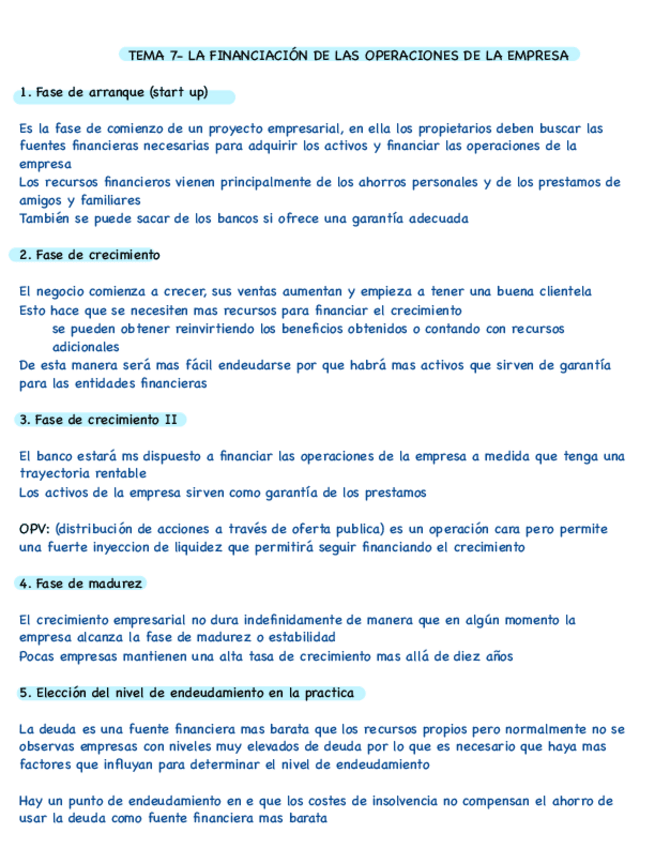 TEMA 7- LA FINANCIACIÓN DE LAS OPERACIONES DE LA EMPRESA

1. Fase de arranque (start up)

Es la fase de comienzo de un proyecto empresarial, en ella los propietarios deben buscar las fuentes financieras necesarias para adquirir los activos y financiar las operaciones de la empresa
Los recursos financieros vienen principalmente de los ahorros personales y de los prestamos de amigos y familiares
También se puede sacar de los bancos si ofrece una garantía adecuada

2. Fase de crecimiento

El negocio comienza a crecer, sus ventas aumentan y empieza a tener una buena clientela
Esto hace que se necesiten mas recursos para financiar el crecimiento
se pueden obtener reinvirtiendo los beneficios obtenidos o contando con recursos adicionales
De esta manera será mas fácil endeudarse por que habrá mas activos que sirven de garantía para las entidades financieras

3. Fase de crecimiento II

El banco estará ms dispuesto a financiar las operaciones de la empresa a medida que tenga una trayectoria rentable
Los activos de la empresa sirven como garantía de los prestamos

OPV: (distribución de acciones a través de oferta publica) es un operación cara pero permite una fuerte inyeccion de liquidez que permitirá seguir financiando el crecimiento

4. Fase de madurez

El crecimiento empresarial no dura indefinidamente de manera que en algún momento la empresa alcanza la fase de madurez o estabilidad
Pocas empresas mantienen una alta tasa de crecimiento mas allá de diez años

5. Elección del nivel de endeudamiento en la practica

La deuda es una fuente financiera mas barata que los recursos propios pero normalmente no se observas empresas con niveles muy elevados de deuda por lo que es necesario que haya mas factores que influyan para determinar el nivel de endeudamiento

Hay un punto de endeudamiento en e que los costes de insolvencia no compensan el ahorro de usar la deuda como fuente financiera mas barata